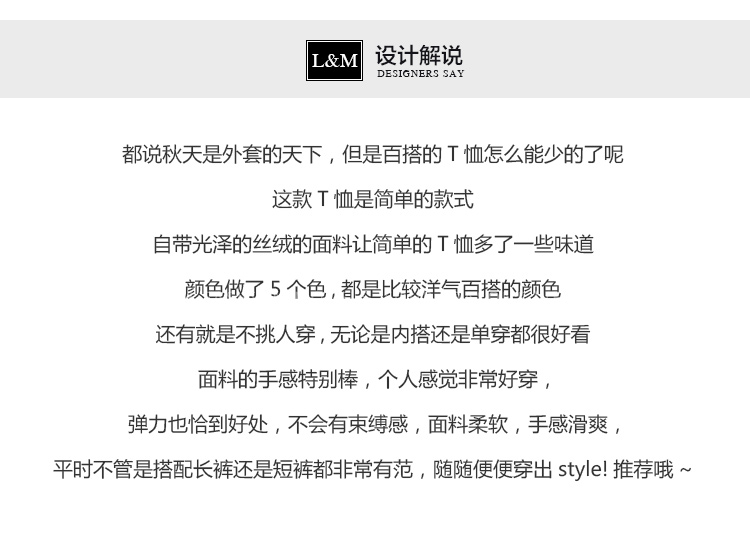 L&M 设计解说
DESIGNERS SAY

都说秋天是外套的天下，但是百搭的 T 恤怎么能少的了呢

这款 T 恤是简单的款式

自带光泽的丝绒的面料让简单的 T 恤多了一些味道

颜色做了 5 个色，都是比较洋气百搭的颜色

还有就是不挑人穿，无论是内搭还是单穿都很好看

面料的手感特别棒，个人感觉非常好穿，

弹力也恰到好处，不会有束缚感，面料柔软，手感滑爽，

平时不管是搭配长裤还是短裤都非常有范，随随便便穿出 style! 推荐哦 ~